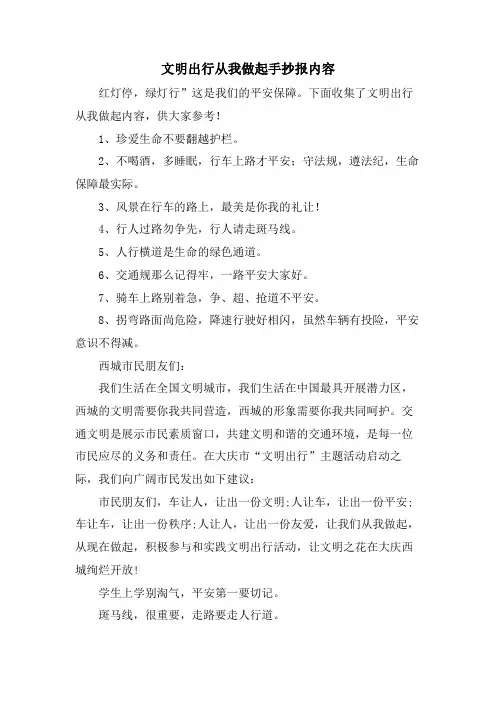 文明出行从我做起手抄报内容

红灯停，绿灯行”这是我们的平安保障。下面收集了文明出行从我做起内容，供大家参考！

1、珍爱生命不要翻越护栏。

2、不喝酒，多睡眠，行车上路才平安；守法规，遵法纪，生命保障最实际。

3、风景在行车的路上，最美是你我的礼让！

4、行人过路勿争先，行人请走斑马线。

5、人行横道是生命的绿色通道。

6、交通规那么记得牢，一路平安大家好。

7、骑车上路别着急，争、超、抢道不平安。

8、拐弯路面尚危险，降速行驶好相闪，虽然车辆有投险，平安意识不得减。

西城市民朋友们：

我们生活在全国文明城市，我们生活在中国最具开展潜力区，西城的文明需要你我共同营造，西城的形象需要你我共同呵护。交通文明是展示市民素质窗口，共建文明和谐的交通环境，是每一位市民应尽的义务和责任。在大庆市“文明出行”主题活动启动之际，我们向广阔市民发出如下建议：

市民朋友们，车让人，让出一份文明;人让车，让出一份平安;车让车，让出一份秩序;人让人，让出一份友爱，让我们从我做起，从现在做起，积极参与和实践文明出行活动，让文明之花在大庆西城绚烂开放!

学生上学别淘气，平安第一要切记。

斑马线，很重要，走路要走人行道。